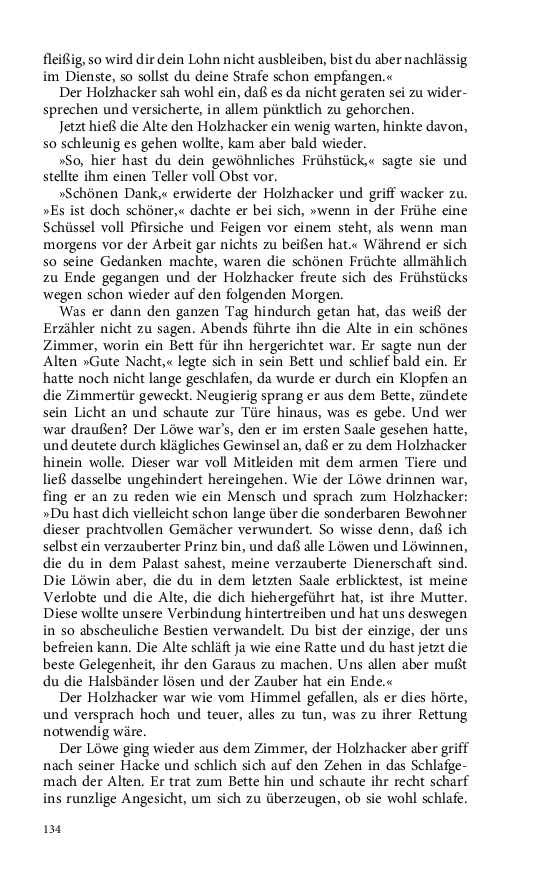 fleißig, so wird dir dein Lohn nicht ausbleiben, bist du aber nachlässig im Dienste, so sollst du deine Strafe schon empfangen.«

Der Holzhacker sah wohl ein, daß es da nicht geraten sei zu widersprechen und versicherte, in allem pünktlich zu gehorchen.

Jetzt hieß die Alte den Holzhacker ein wenig warten, hinkte davon, so schleunig es gehen wollte, kam aber bald wieder.

»So, hier hast du dein gewöhnliches Frühstück,« sagte sie und stellte ihm einen Teller voll Obst vor.

»Schönen Dank,« erwiderte der Holzhacker und griff wacker zu. »Es ist doch schöner,« dachte er bei sich, »wenn in der Frühe eine Schüssel voll Pfirsiche und Feigen vor einem steht, als wenn man morgens vor der Arbeit gar nichts zu beißen hat.« Während er sich so seine Gedanken machte, waren die schönen Früchte allmählich zu Ende gegangen und der Holzhacker freute sich des Frühstücks wegen schon wieder auf den folgenden Morgen.

Was er dann den ganzen Tag hindurch getan hat, das weiß der Erzähler nicht zu sagen. Abends führte ihn die Alte in ein schönes Zimmer, worin ein Bett für ihn hergerichtet war. Er sagte nun der Alten »Gute Nacht,« legte sich in sein Bett und schlief bald ein. Er hatte noch nicht lange geschlafen, da wurde er durch ein Klopfen an die Zimmertür geweckt. Neugierig sprang er aus dem Bette, zündete sein Licht an und schaute zur Türe hinaus, was es gebe. Und wer war draußen? Der Löwe war's, den er im ersten Saale gesehen hatte, und deutete durch klägliches Gewinsel an, daß er zu dem Holzhacker hinein wolle. Dieser war voll Mitleiden mit dem armen Tiere und ließ dasselbe ungehindert hereingehen. Wie der Löwe drinnen war, fing er an zu reden wie ein Mensch und sprach zum Holzhacker: »Du hast dich vielleicht schon lange über die sonderbaren Bewohner dieser prachtvollen Gemächer verwundert. So wisse denn, daß ich selbst ein verzauberter Prinz bin, und daß alle Löwen und Löwinnen, die du in dem Palast sahest, meine verzauberte Dienerschaft sind. Die Löwin aber, die du in dem letzten Saale erblicktest, ist meine Verlobte und die Alte, die dich hiehergeführt hat, ist ihre Mutter. Diese wollte unsere Verbindung hintertreiben und hat uns deswegen in so abscheuliche Bestien verwandelt. Du bist der einzige, der uns befreien kann. Die Alte schläft ja wie eine Ratte und du hast jetzt die beste Gelegenheit, ihr den Garaus zu machen. Uns allen aber mußt du die Halsbänder lösen und der Zauber hat ein Ende.«

Der Holzhacker war wie vom Himmel gefallen, als er dies hörte, und versprach hoch und teuer, alles zu tun, was zu ihrer Rettung notwendig wäre.

Der Löwe ging wieder aus dem Zimmer, der Holzhacker aber griff nach seiner Hacke und schlich sich auf den Zehen in das Schlafgemach der Alten. Er trat zum Bette hin und schaute ihr recht scharf ins runzlige Angesicht, um sich zu überzeugen, ob sie wohl schlafe.

134